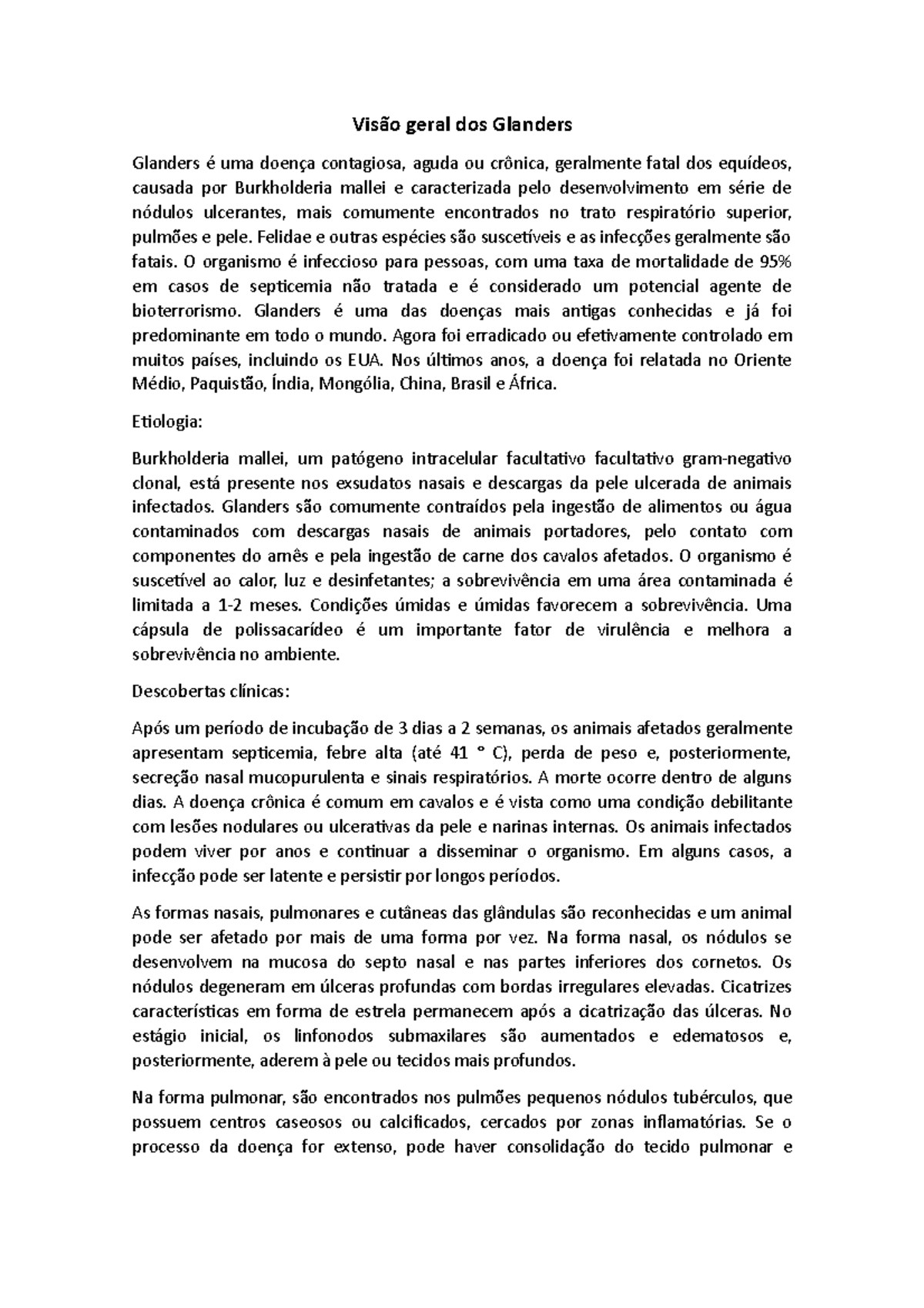 Visão geral dos Glanders

Glanders é uma doença contagiosa, aguda ou crônica, geralmente fatal dos equídeos, causada por Burkholderia mallei e caracterizada pelo desenvolvimento em série de nódulos ulcerantes, mais comumente encontrados no trato respiratório superior, pulmões e pele. Felidae e outras espécies são suscetíveis e as infecções geralmente são fatais. O organismo é infeccioso para pessoas, com uma taxa de mortalidade de 95% em casos de septicemia não tratada e é considerado um potencial agente de bioterrorismo. Glanders é uma das doenças mais antigas conhecidas e já foi predominante em todo o mundo. Agora foi erradicado ou efetivamente controlado em muitos países, incluindo os EUA. Nos últimos anos, a doença foi relatada no Oriente Médio, Paquistão, Índia, Mongólia, China, Brasil e África.

Etiologia:

Burkholderia mallei, um patógeno intracelular facultativo facultativo gram-negativo clonal, está presente nos exsudatos nasais e descargas da pele ulcerada de animais infectados. Glanders são comumente contraídos pela ingestão de alimentos ou água contaminados com descargas nasais de animais portadores, pelo contato com componentes do arnês e pela ingestão de carne dos cavalos afetados. O organismo é suscetível ao calor, luz e desinfetantes; a sobrevivência em uma área contaminada é limitada a 1-2 meses. Condições úmidas e úmidas favorecem a sobrevivência. Uma cápsula de polissacarídeo é um importante fator de virulência e melhora a sobrevivência no ambiente.

Descobertas clínicas:

Após um período de incubação de 3 dias a 2 semanas, os animais afetados geralmente apresentam septicemia, febre alta (até 41 ° C), perda de peso e, posteriormente, secreção nasal mucopurulenta e sinais respiratórios. A morte ocorre dentro de alguns dias. A doença crônica é comum em cavalos e é vista como uma condição debilitante com lesões nodulares ou ulcerativas da pele e narinas internas. Os animais infectados podem viver por anos e continuar a disseminar o organismo. Em alguns casos, a infecção pode ser latente e persistir por longos períodos.

As formas nasais, pulmonares e cutâneas das glândulas são reconhecidas e um animal pode ser afetado por mais de uma forma por vez. Na forma nasal, os nódulos se desenvolvem na mucosa do septo nasal e nas partes inferiores dos cornetos. Os nódulos degeneram em úlceras profundas com bordas irregulares elevadas. Cicatrizes características em forma de estrela permanecem após a cicatrização das úlceras. No estágio inicial, os linfonodos submaxilares são aumentados e edematosos e, posteriormente, aderem à pele ou tecidos mais profundos.

Na forma pulmonar, são encontrados nos pulmões pequenos nódulos tubérculos, que possuem centros caseosos ou calcificados, cercados por zonas inflamatórias. Se o processo da doença for extenso, pode haver consolidação do tecido pulmonar e